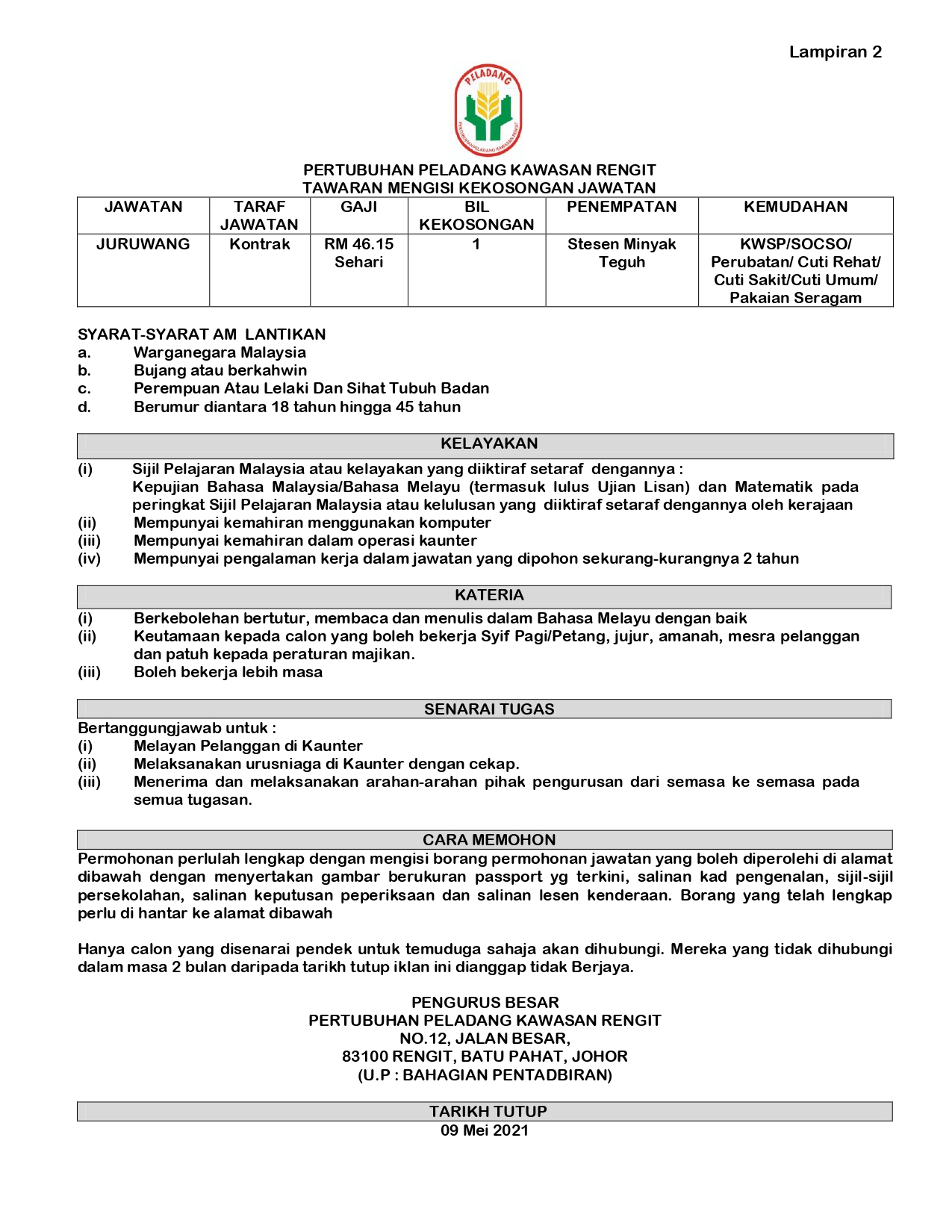 Lampiran 2

PELADANG

PERTUBUHAN PELADANG KAWASAN RENGIT

PERTUBUHAN PELADANG KAWASAN RENGIT
TAWARAN MENGISI KEKOSONGAN JAWATAN

| JAWATAN | TARAF JAWATAN | GAJI | BIL KEKOSONGAN | PENEMPATAN | KEMUDAHAN |
|---|---|---|---|---|---|
| JURUWANG | Kontrak | RM 46.15 Sehari | 1 | Stesen Minyak Teguh | KWSP/SOCSO/ Perubatan/ Cuti Rehat/ Cuti Sakit/Cuti Umum/ Pakaian Seragam |

SYARAT-SYARAT AM LANTIKAN
a. Warganegara Malaysia
b. Bujang atau berkahwin
c. Perempuan Atau Lelaki Dan Sihat Tubuh Badan
d. Berumur diantara 18 tahun hingga 45 tahun

KELAYAKAN
(i) Sijil Pelajaran Malaysia atau kelayakan yang diiktiraf setaraf dengannya :
Kepujian Bahasa Malaysia/Bahasa Melayu (termasuk lulus Ujian Lisan) dan Matematik pada peringkat Sijil Pelajaran Malaysia atau kelulusan yang diiktiraf setaraf dengannya oleh kerajaan
(ii) Mempunyai kemahiran menggunakan komputer
(iii) Mempunyai kemahiran dalam operasi kaunter
(iv) Mempunyai pengalaman kerja dalam jawatan yang dipohon sekurang-kurangnya 2 tahun

KATERIA
(i) Berkebolehan bertutur, membaca dan menulis dalam Bahasa Melayu dengan baik
(ii) Keutamaan kepada calon yang boleh bekerja Syif Pagi/Petang, jujur, amanah, mesra pelanggan dan patuh kepada peraturan majikan.
(iii) Boleh bekerja lebih masa

SENARAI TUGAS
Bertanggungjawab untuk :
(i) Melayan Pelanggan di Kaunter
(ii) Melaksanakan urusniaga di Kaunter dengan cekap.
(iii) Menerima dan melaksanakan arahan-arahan pihak pengurusan dari semasa ke semasa pada semua tugasan.

CARA MEMOHON
Permohonan perlulah lengkap dengan mengisi borang permohonan jawatan yang boleh diperolehi di alamat dibawah dengan menyertakan gambar berukuran passport yg terkini, salinan kad pengenalan, sijil-sijil persekolahan, salinan keputusan peperiksaan dan salinan lesen kenderaan. Borang yang telah lengkap perlu di hantar ke alamat dibawah

Hanya calon yang disenarai pendek untuk temuduga sahaja akan dihubungi. Mereka yang tidak dihubungi dalam masa 2 bulan daripada tarikh tutup iklan ini dianggap tidak Berjaya.

PENGURUS BESAR
PERTUBUHAN PELADANG KAWASAN RENGIT
NO.12, JALAN BESAR,
83100 RENGIT, BATU PAHAT, JOHOR
(U.P : BAHAGIAN PENTADBIRAN)

TARIKH TUTUP
09 Mei 2021